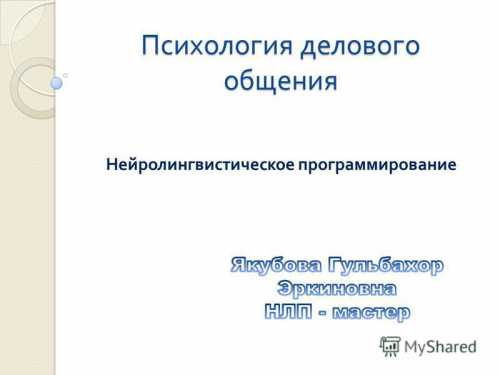 Психология делового общения

Нейролингвистическое программирование

Якубова Гульбахор Эркиновна
НЛП - мастер

MyShared